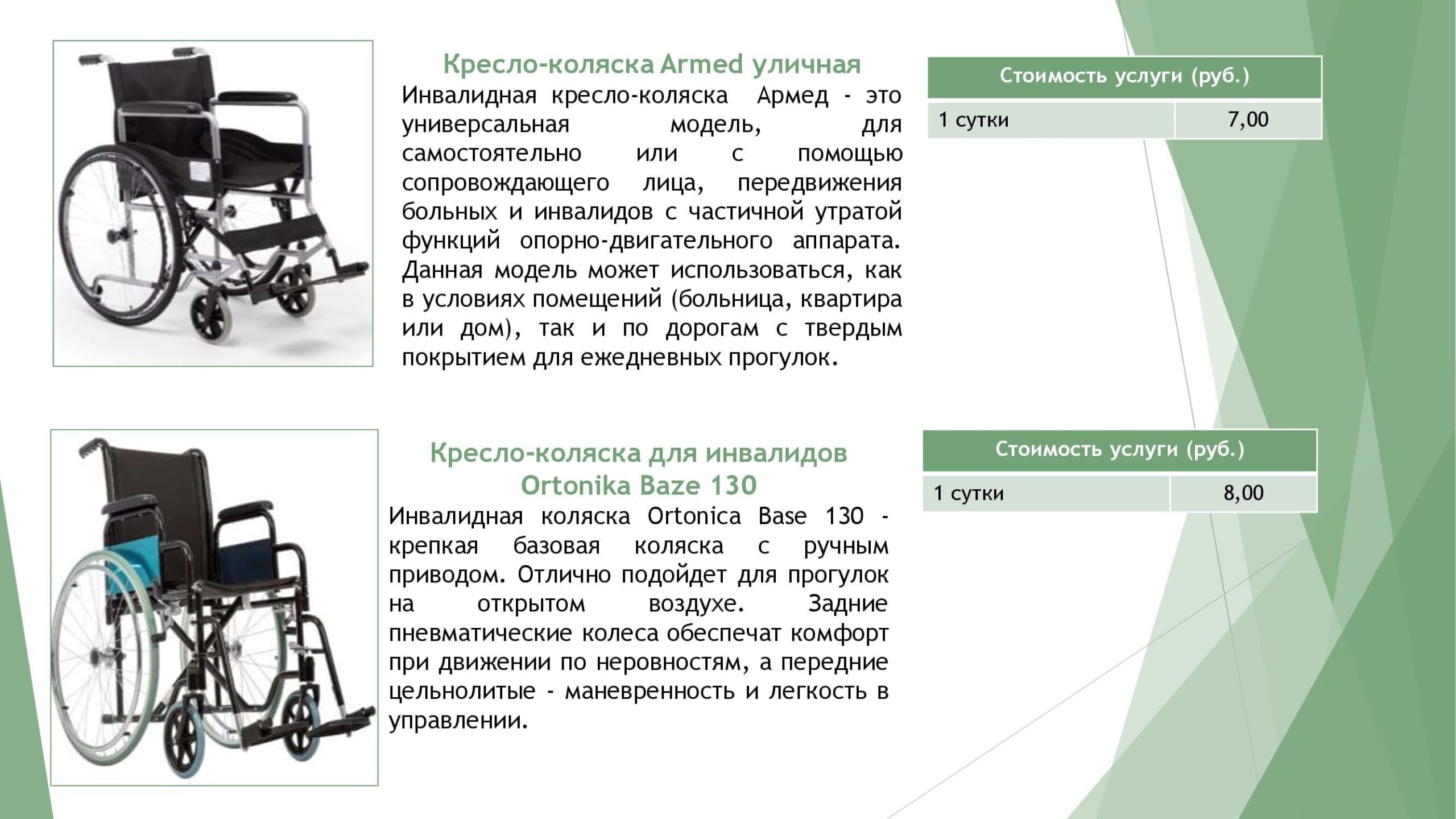 Кресло-коляска Armed уличная

Инвалидная кресло-коляска Армед - это универсальная модель, для самостоятельно или с помощью сопровождающего лица, передвижения больных и инвалидов с частичной утратой функций опорно-двигательного аппарата. Данная модель может использоваться, как в условиях помещений (больница, квартира или дом), так и по дорогам с твердым покрытием для ежедневных прогулок.

| Стоимость услуги (руб.) | |
|---|---|
| 1 сутки | 7,00 |

Кресло-коляска для инвалидов Ortonika Baze 130

Инвалидная коляска Ortonica Base 130 - крепкая базовая коляска с ручным приводом. Отлично подойдет для прогулок на открытом воздухе. Задние пневматические колеса обеспечат комфорт при движении по неровностям, а передние цельнолитые - маневренность и легкость в управлении.

| Стоимость услуги (руб.) | |
|---|---|
| 1 сутки | 8,00 |